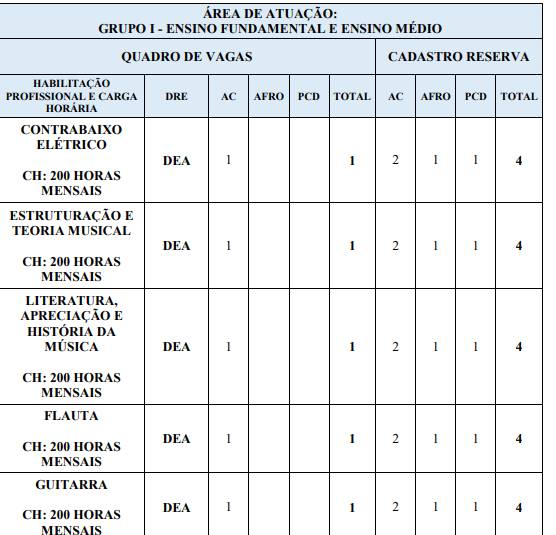 ÁREA DE ATUAÇÃO:
GRUPO I - ENSINO FUNDAMENTAL E ENSINO MÉDIO

| QUADRO DE VAGAS | | | | | | CADASTRO RESERVA | | | |
|---|---|---|---|---|---|---|---|---|---|
| HABILITAÇÃO PROFISSIONAL E CARGA HORÁRIA | DRE | AC | AFRO | PCD | TOTAL | AC | AFRO | PCD | TOTAL |
| CONTRABAIXO ELÉTRICO CH: 200 HORAS MENSAIS | DEA | 1 | | | 1 | 2 | 1 | 1 | 4 |
| ESTRUTURAÇÃO E TEORIA MUSICAL CH: 200 HORAS MENSAIS | DEA | 1 | | | 1 | 2 | 1 | 1 | 4 |
| LITERATURA, APRECIAÇÃO E HISTÓRIA DA MÚSICA CH: 200 HORAS MENSAIS | DEA | 1 | | | 1 | 2 | 1 | 1 | 4 |
| FLAUTA CH: 200 HORAS MENSAIS | DEA | 1 | | | 1 | 2 | 1 | 1 | 4 |
| GUITARRA CH: 200 HORAS MENSAIS | DEA | 1 | | | 1 | 2 | 1 | 1 | 4 |